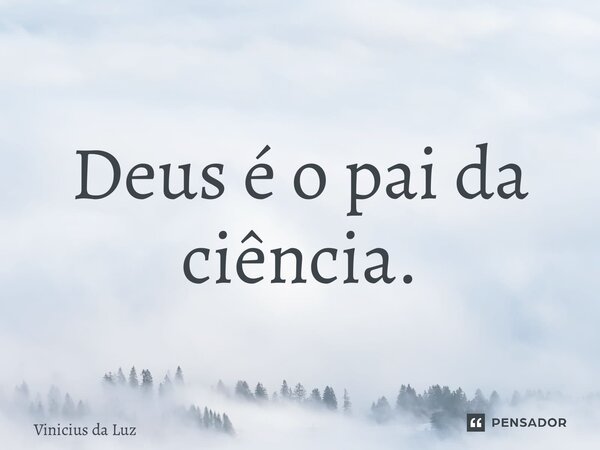 Deus é o pai da ciência.

Vinicius da Luz

PENSADOR